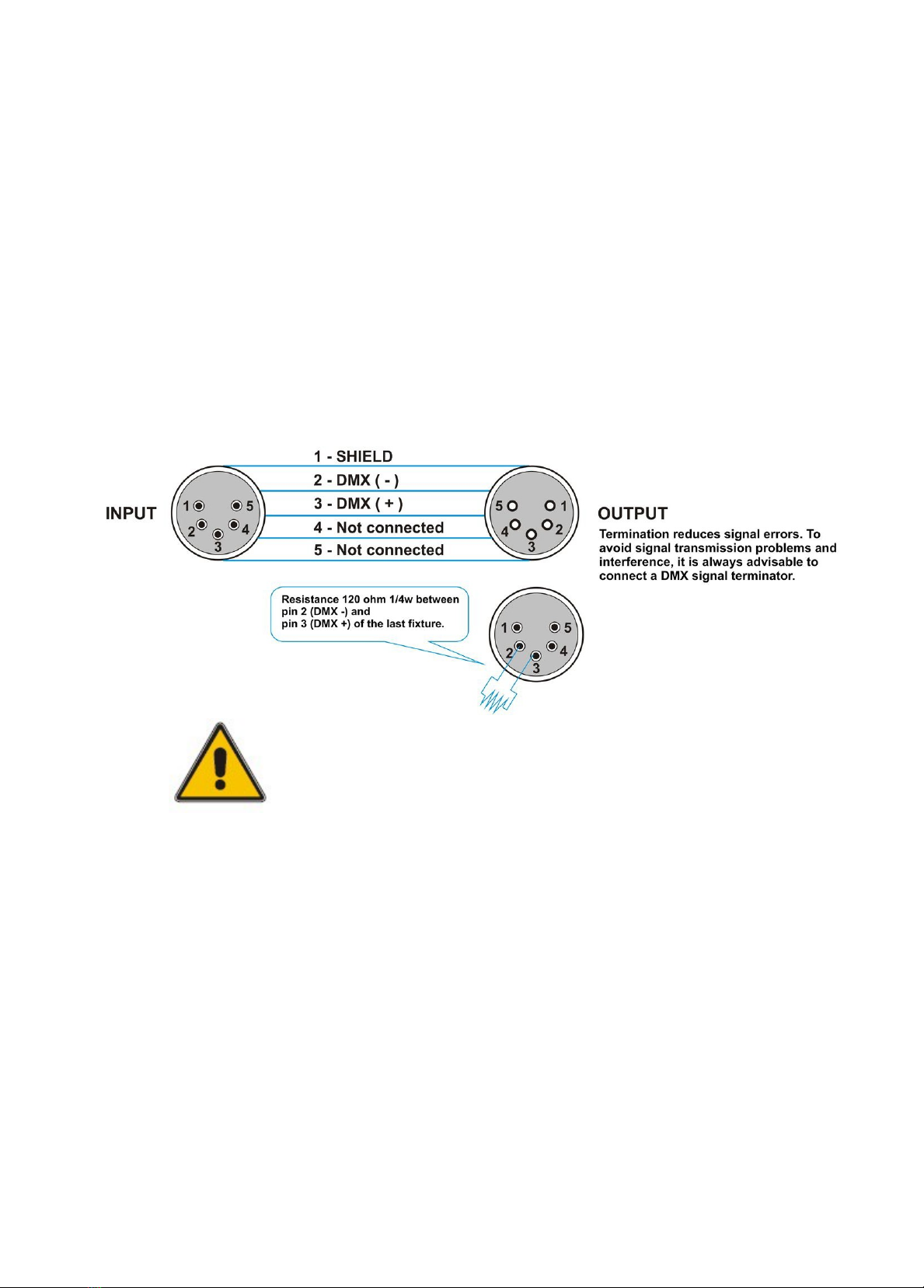 1 - SHIELD
2 - DMX ( - )
3 - DMX ( + )
4 - Not connected
5 - Not connected

INPUT

1 5
2 4
3

5 1
4 2
3

OUTPUT

Termination reduces signal errors. To avoid signal transmission problems and interference, it is always advisable to connect a DMX signal terminator.

Resistance 120 ohm 1/4w between pin 2 (DMX -) and pin 3 (DMX +) of the last fixture.

1 5
2 4
3